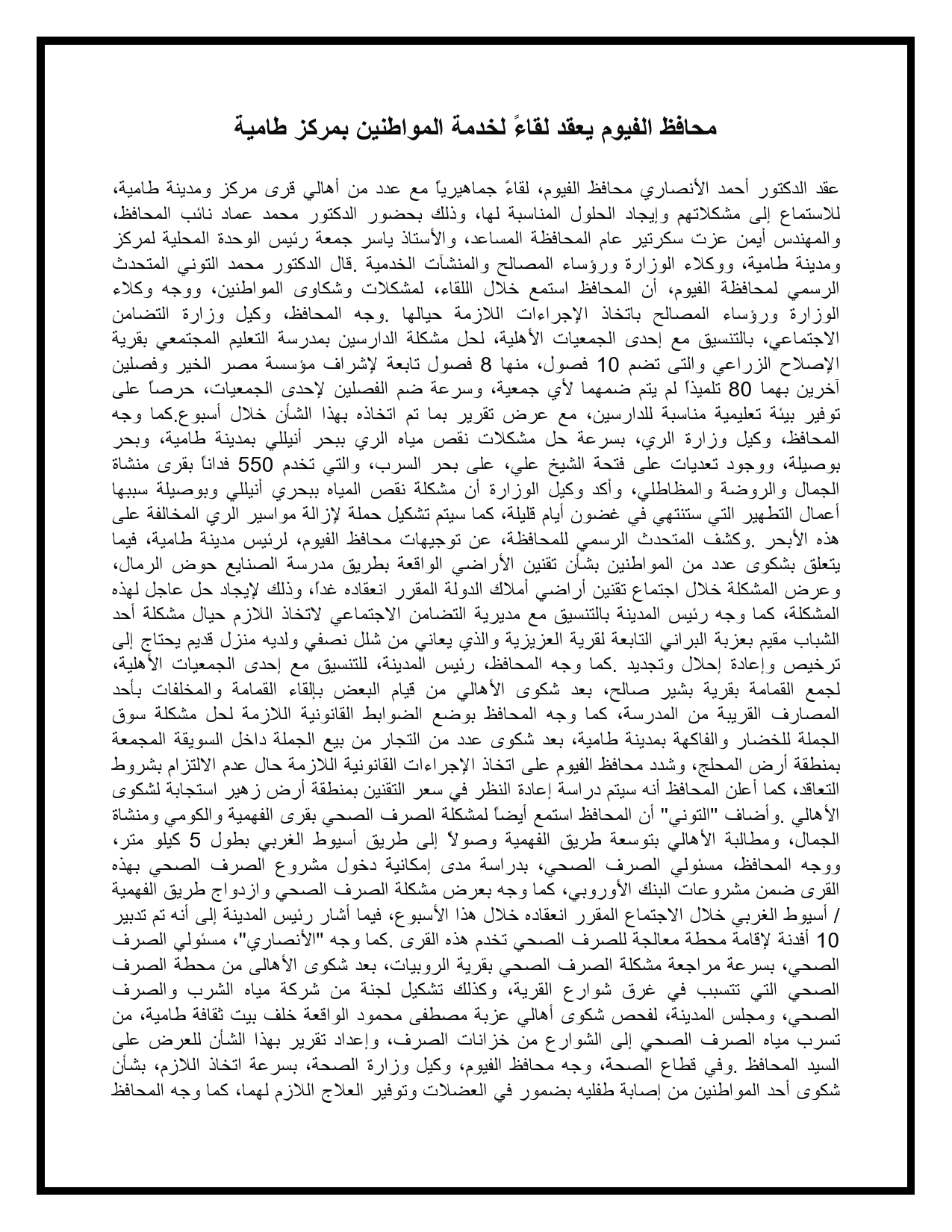 محافظ الفيوم يعقد لقاءً لخدمة المواطنين بمركز طامية

عقد الدكتور أحمد الأنصاري محافظ الفيوم، لقاءً جماهيرياً مع عدد من أهالي قرى مركز ومدينة طامية، للاستماع إلى مشكلاتهم وإيجاد الحلول المناسبة لها، وذلك بحضور الدكتور محمد عماد نائب المحافظ، والمهندس أيمن عزت سكرتير عام المحافظة المساعد، والأستاذ ياسر جمعة رئيس الوحدة المحلية لمركز ومدينة طامية، ووكلاء الوزارة ورؤساء المصالح والمنشآت الخدمية .قال الدكتور محمد التوني المتحدث الرسمي لمحافظة الفيوم، أن المحافظ استمع خلال اللقاء، لمشكلات وشكاوى المواطنين، ووجه وكلاء الوزارة ورؤساء المصالح باتخاذ الإجراءات اللازمة حيالها .وجه المحافظ، وكيل وزارة التضامن الاجتماعي، بالتنسيق مع إحدى الجمعيات الأهلية، لحل مشكلة الدارسين بمدرسة التعليم المجتمعي بقرية الإصلاح الزراعي والتى تضم 10 فصول، منها 8 فصول تابعة لإشراف مؤسسة مصر الخير وفصلين آخرين بهما 80 تلميذاً لم يتم ضمهما لأي جمعية، وسرعة ضم الفصلين لإحدى الجمعيات، حرصاً على توفير بيئة تعليمية مناسبة للدارسين، مع عرض تقرير بما تم اتخاذه بهذا الشأن خلال أسبوع.كما وجه المحافظ، وكيل وزارة الري، بسرعة حل مشكلات نقص مياه الري ببحر أنيللي بمدينة طامية، وبحر بوصيلة، ووجود تعديات على فتحة الشيخ علي، على بحر السرب، والتي تخدم 550 فداناً بقرى منشاة الجمال والروضة والمظاطلي، وأكد وكيل الوزارة أن مشكلة نقص المياه ببحري أنيللي وبوصيلة سببها أعمال التطهير التي ستنتهي في غضون أيام قليلة، كما سيتم تشكيل حملة لإزالة مواسير الري المخالفة على هذه الأبحر .وكشف المتحدث الرسمي للمحافظة، عن توجيهات محافظ الفيوم، لرئيس مدينة طامية، فيما يتعلق بشكوى عدد من المواطنين بشأن تقنين الأراضي الواقعة بطريق مدرسة الصنايع حوض الرمال، وعرض المشكلة خلال اجتماع تقنين أراضي أملاك الدولة المقرر انعقاده غداً، وذلك لإيجاد حل عاجل لهذه المشكلة، كما وجه رئيس المدينة بالتنسيق مع مديرية التضامن الاجتماعي لاتخاذ اللازم حيال مشكلة أحد الشباب مقيم بعزبة البراني التابعة لقرية العزيزية والذي يعاني من شلل نصفي ولديه منزل قديم يحتاج إلى ترخيص وإعادة إحلال وتجديد .كما وجه المحافظ، رئيس المدينة، للتنسيق مع إحدى الجمعيات الأهلية، لجمع القمامة بقرية بشير صالح، بعد شكوى الأهالي من قيام البعض بإلقاء القمامة والمخلفات بأحد المصارف القريبة من المدرسة، كما وجه المحافظ بوضع الضوابط القانونية اللازمة لحل مشكلة سوق الجملة للخضار والفاكهة بمدينة طامية، بعد شكوى عدد من التجار من بيع الجملة داخل السويقة المجمعة بمنطقة أرض المحلج، وشدد محافظ الفيوم على اتخاذ الإجراءات القانونية اللازمة حال عدم الالتزام بشروط التعاقد، كما أعلن المحافظ أنه سيتم دراسة إعادة النظر في سعر التقنين بمنطقة أرض زهير استجابة لشكوى الأهالي .وأضاف "التوني" أن المحافظ استمع أيضاً لمشكلة الصرف الصحي بقرى الفهمية والكومي ومنشاة الجمال، ومطالبة الأهالي بتوسعة طريق الفهمية وصولاً إلى طريق أسيوط الغربي بطول 5 كيلو متر، ووجه المحافظ، مسئولي الصرف الصحي، بدراسة مدى إمكانية دخول مشروع الصرف الصحي بهذه القرى ضمن مشروعات البنك الأوروبي، كما وجه بعرض مشكلة الصرف الصحي وازدواج طريق الفهمية / أسيوط الغربي خلال الاجتماع المقرر انعقاده خلال هذا الأسبوع، فيما أشار رئيس المدينة إلى أنه تم تدبير 10 أفدنة لإقامة محطة معالجة للصرف الصحي تخدم هذه القرى .كما وجه "الأنصاري"، مسئولي الصرف الصحي، بسرعة مراجعة مشكلة الصرف الصحي بقرية الروبيات، بعد شكوى الأهالى من محطة الصرف الصحي التي تتسبب في غرق شوارع القرية، وكذلك تشكيل لجنة من شركة مياه الشرب والصرف الصحي، ومجلس المدينة، لفحص شكوى أهالي عزبة مصطفى محمود الواقعة خلف بيت ثقافة طامية، من تسرب مياه الصرف الصحي إلى الشوارع من خزانات الصرف، وإعداد تقرير بهذا الشأن للعرض على السيد المحافظ .وفي قطاع الصحة، وجه محافظ الفيوم، وكيل وزارة الصحة، بسرعة اتخاذ اللازم، بشأن شكوى أحد المواطنين من إصابة طفليه بضمور في العضلات وتوفير العلاج اللازم لهما، كما وجه المحافظ